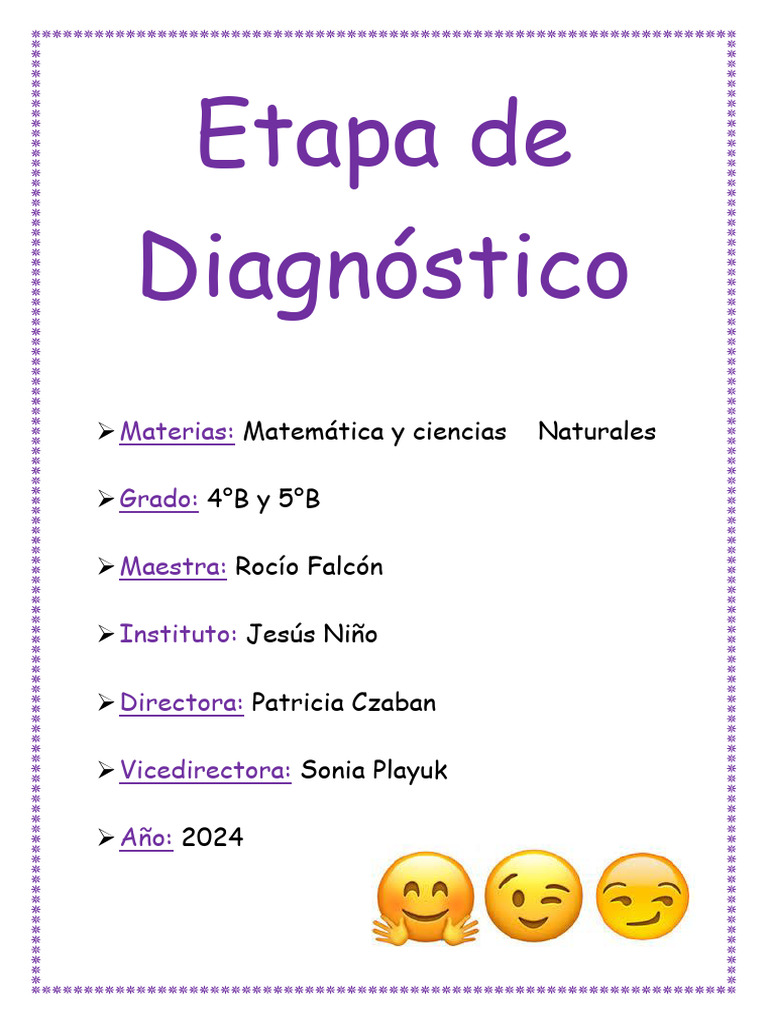 Etapa de Diagnóstico

➢ Materias: Matemática y ciencias Naturales

➢ Grado: 4°B y 5°B

➢ Maestra: Rocío Falcón

➢ Instituto: Jesús Niño

➢ Directora: Patricia Czaban

➢ Vicedirectora: Sonia Playuk

➢ Año: 2024